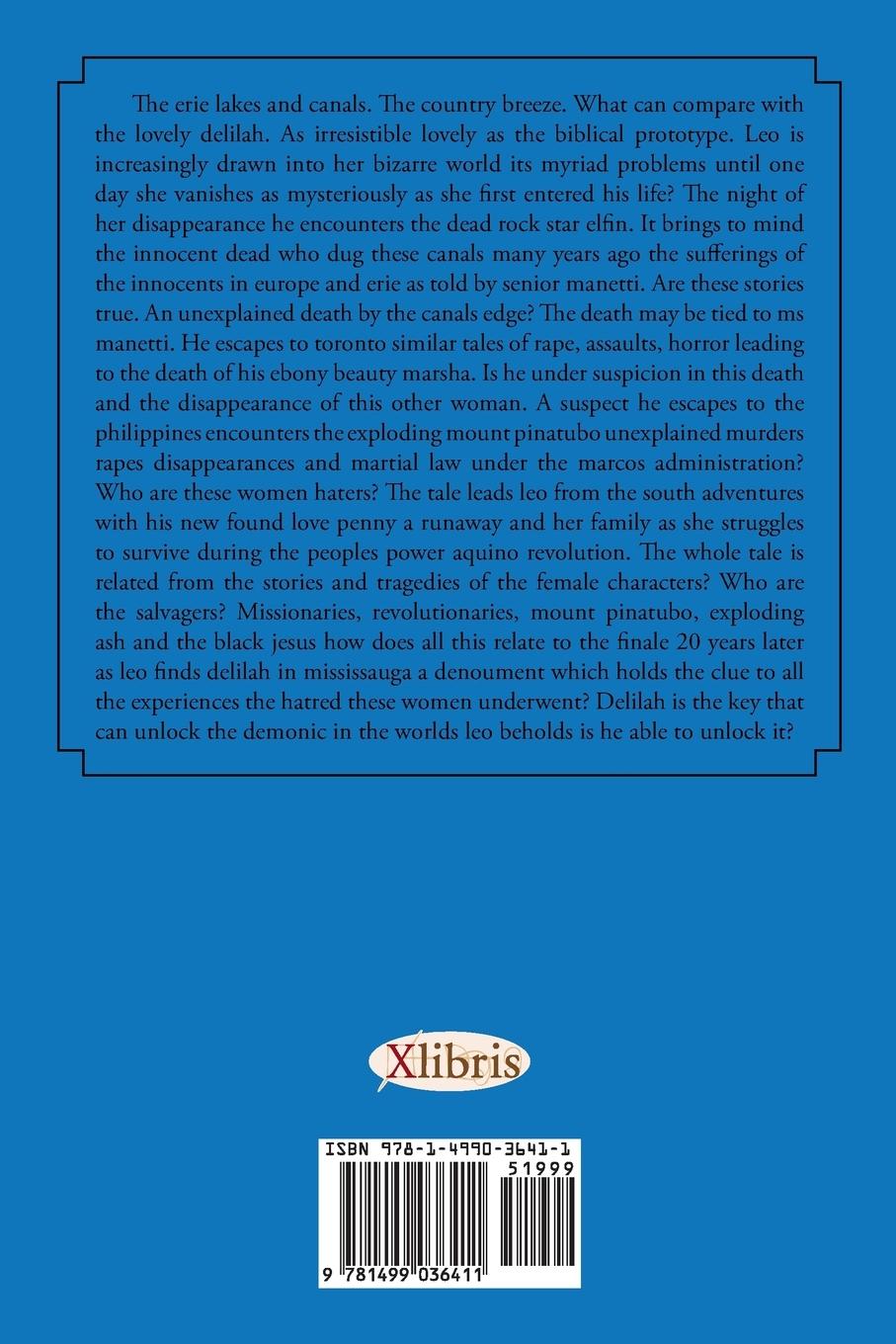 The erie lakes and canals. The country breeze. What can compare with the lovely delilah. As irresistible lovely as the biblical prototype. Leo is increasingly drawn into her bizarre world its myriad problems until one day she vanishes as mysteriously as she first entered his life? The night of her disappearance he encounters the dead rock star elfin. It brings to mind the innocent dead who dug these canals many years ago the sufferings of the innocents in europe and erie as told by senior manetti. Are these stories true. An unexplained death by the canals edge? The death may be tied to ms manetti. He escapes to toronto similar tales of rape, assaults, horror leading to the death of his ebony beauty marsha. Is he under suspicion in this death and the disappearance of this other woman. A suspect he escapes to the philippines encounters the exploding mount pinatubo unexplained murders rapes disappearances and martial law under the marcos administration? Who are these women haters? The tale leads leo from the south adventures with his new found love penny a runaway and her family as she struggles to survive during the peoples power aquino revolution. The whole tale is related from the stories and tragedies of the female characters? Who are the salvagers? Missionaries, revolutionaries, mount pinatubo, exploding ash and the black jesus how does all this relate to the finale 20 years later as leo finds delilah in mississauga a denoument which holds the clue to all the experiences the hatred these women underwent? Delilah is the key that can unlock the demonic in the worlds leo beholds is he able to unlock it?

Xlibris

ISBN 978-1-4990-3641-1
51999
9 781499 036411